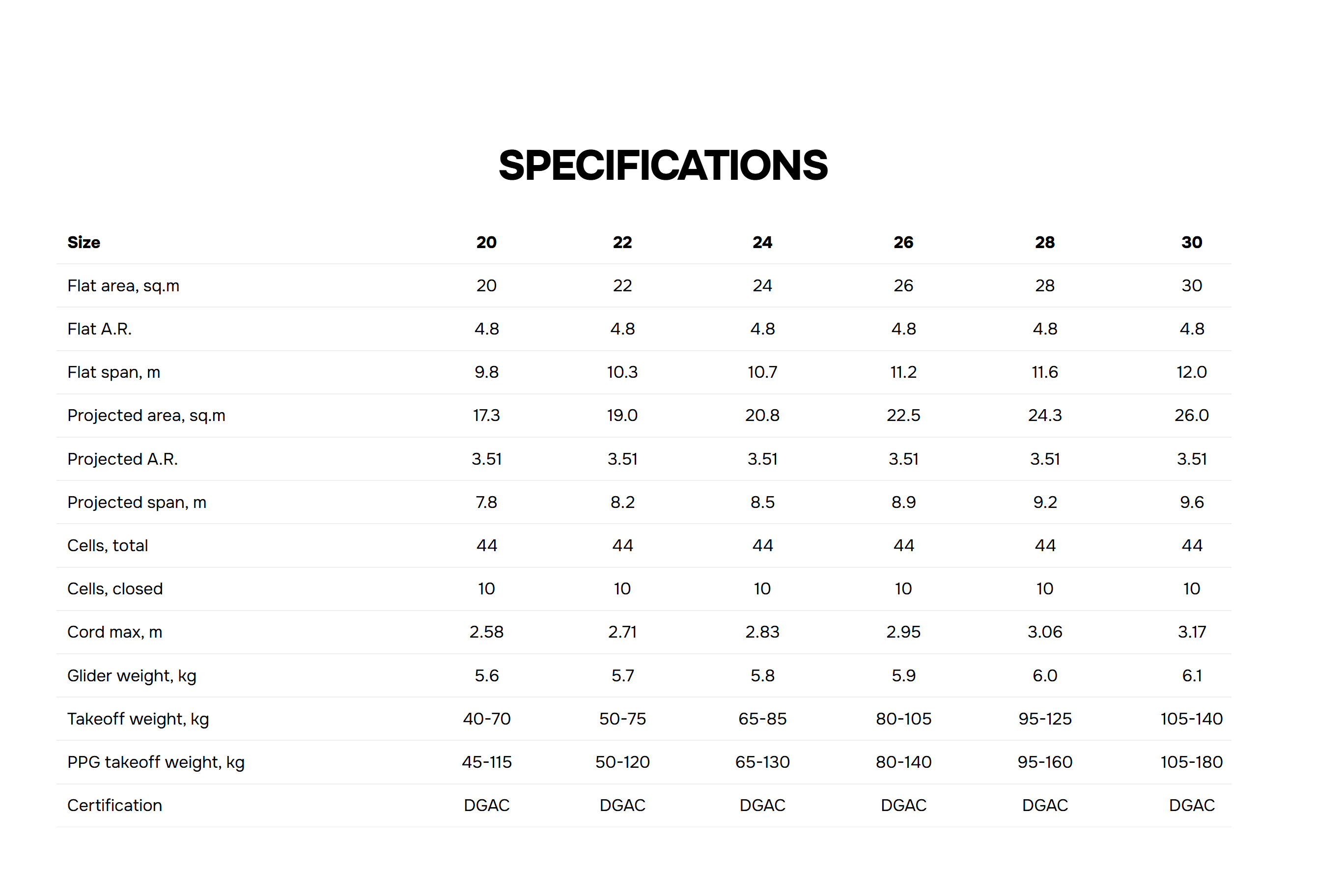 SPECIFICATIONS

| Size | 20 | 22 | 24 | 26 | 28 | 30 |
|---|---|---|---|---|---|---|
| Flat area, sq.m | 20 | 22 | 24 | 26 | 28 | 30 |
| Flat A.R. | 4.8 | 4.8 | 4.8 | 4.8 | 4.8 | 4.8 |
| Flat span, m | 9.8 | 10.3 | 10.7 | 11.2 | 11.6 | 12.0 |
| Projected area, sq.m | 17.3 | 19.0 | 20.8 | 22.5 | 24.3 | 26.0 |
| Projected A.R. | 3.51 | 3.51 | 3.51 | 3.51 | 3.51 | 3.51 |
| Projected span, m | 7.8 | 8.2 | 8.5 | 8.9 | 9.2 | 9.6 |
| Cells, total | 44 | 44 | 44 | 44 | 44 | 44 |
| Cells, closed | 10 | 10 | 10 | 10 | 10 | 10 |
| Cord max, m | 2.58 | 2.71 | 2.83 | 2.95 | 3.06 | 3.17 |
| Glider weight, kg | 5.6 | 5.7 | 5.8 | 5.9 | 6.0 | 6.1 |
| Takeoff weight, kg | 40-70 | 50-75 | 65-85 | 80-105 | 95-125 | 105-140 |
| PPG takeoff weight, kg | 45-115 | 50-120 | 65-130 | 80-140 | 95-160 | 105-180 |
| Certification | DGAC | DGAC | DGAC | DGAC | DGAC | DGAC |